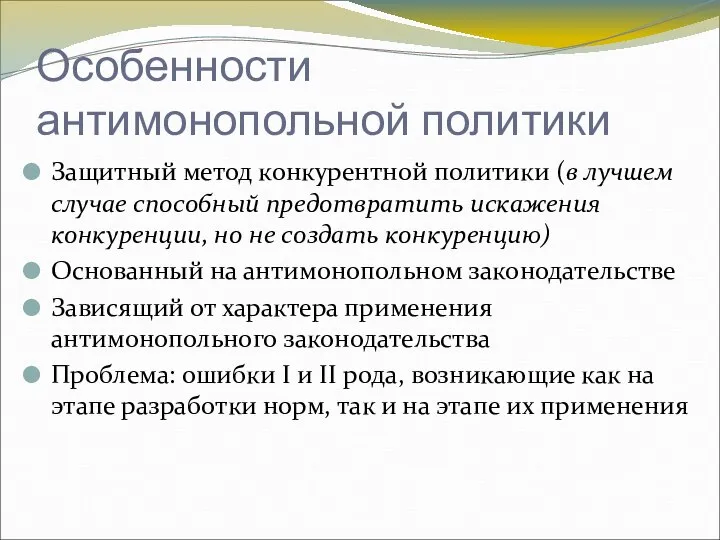 Особенности антимонопольной политики

Защитный метод конкурентной политики (в лучшем случае способный предотвратить искажения конкуренции, но не создать конкуренцию)

Основанный на антимонопольном законодательстве

Зависящий от характера применения антимонопольного законодательства

Проблема: ошибки I и II рода, возникающие как на этапе разработки норм, так и на этапе их применения